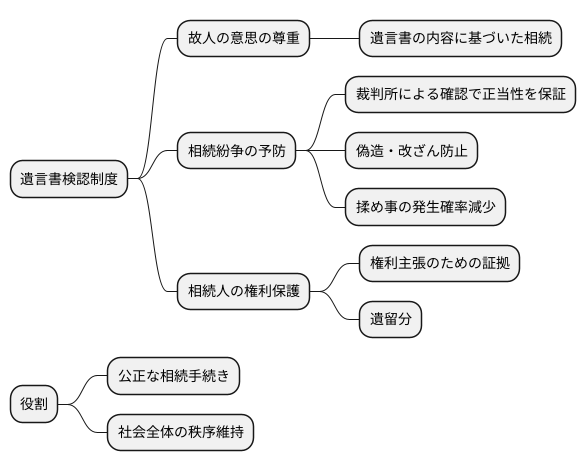 遺言書検認制度

故人の意思の尊重

遺言書の内容に基づいた相続

相続紛争の予防

裁判所による確認で正当性を保証

偽造・改ざん防止

揉め事の発生確率減少

相続人の権利保護

権利主張のための証拠

遺留分

役割

公正な相続手続き

社会全体の秩序維持